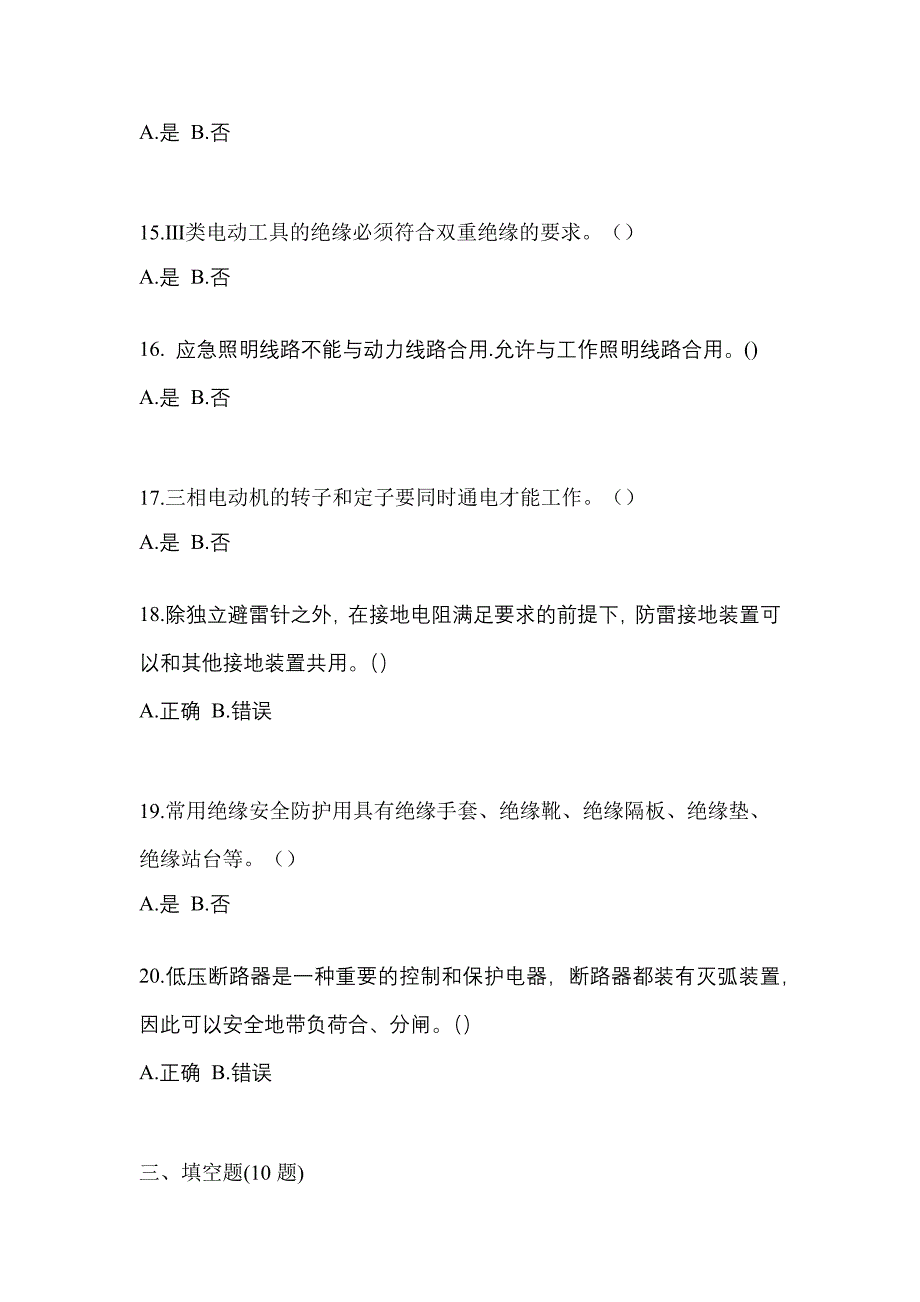 A.是 B.否

15.III类电动工具的绝缘必须符合双重绝缘的要求。（）

A.是 B.否

16. 应急照明线路不能与动力线路合用.允许与工作照明线路合用。()

A.是 B.否

17.三相电动机的转子和定子要同时通电才能工作。（）

A.是 B.否

18.除独立避雷针之外，在接地电阻满足要求的前提下，防雷接地装置可以和其他接地装置共用。()

A.正确 B.错误

19.常用绝缘安全防护用具有绝缘手套、绝缘靴、绝缘隔板、绝缘垫、绝缘站台等。（）

A.是 B.否

20.低压断路器是一种重要的控制和保护电器，断路器都装有灭弧装置，因此可以安全地带负荷合、分闸。()

A.正确 B.错误

三、填空题(10 题)